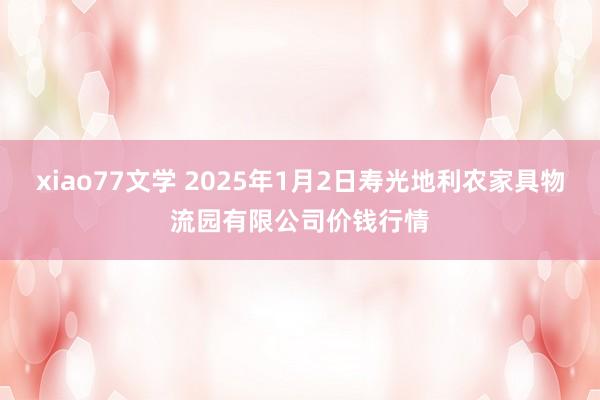 xiao77文学 2025年1月2日寿光地利农家具物流园有限公司价钱行情